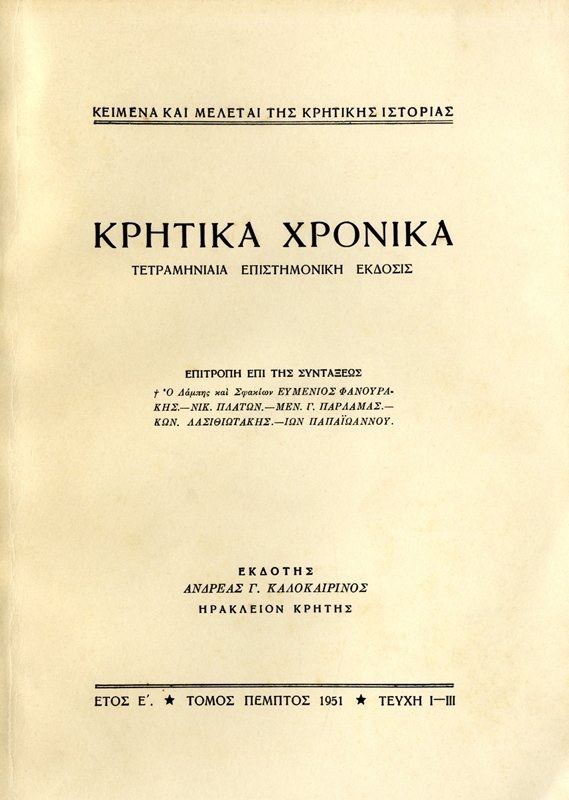 ΚΕΙΜΕΝΑ ΚΑΙ ΜΕΛΕΤΑΙ ΤΗΣ ΚΡΗΤΙΚΗΣ ΙΣΤΟΡΙΑΣ

ΚΡΗΤΙΚΑ ΧΡΟΝΙΚΑ

ΤΕΤΡΑΜΗΝΙΑΙΑ ΕΠΙΣΤΗΜΟΝΙΚΗ ΕΚΔΟΣΙΣ

ΕΠΙΤΡΟΠΗ ΕΠΙ ΤΗΣ ΣΥΝΤΑΞΕΩΣ

† Ὁ Λάμπης καὶ Σφακίων ΕΥΜΕΝΙΟΣ ΦΑΝΟΥΡΑΚΗΣ.—ΝΙΚ. ΠΛΑΤΩΝ.—ΜΕΝ. Γ. ΠΑΡΛΑΜΑΣ.—ΚΩΝ. ΛΑΣΙΘΙΩΤΑΚΗΣ.—ΙΩΝ ΠΑΠΑΪΩΑΝΝΟΥ.

ΕΚΔΟΤΗΣ
ΑΝΔΡΕΑΣ Γ. ΚΑΛΟΚΑΙΡΙΝΟΣ
ΗΡΑΚΛΕΙΟΝ ΚΡΗΤΗΣ

ΕΤΟΣ Ε΄. ★ ΤΟΜΟΣ ΠΕΜΠΤΟΣ 1951 ★ ΤΕΥΧΗ Ι—ΙΙΙ